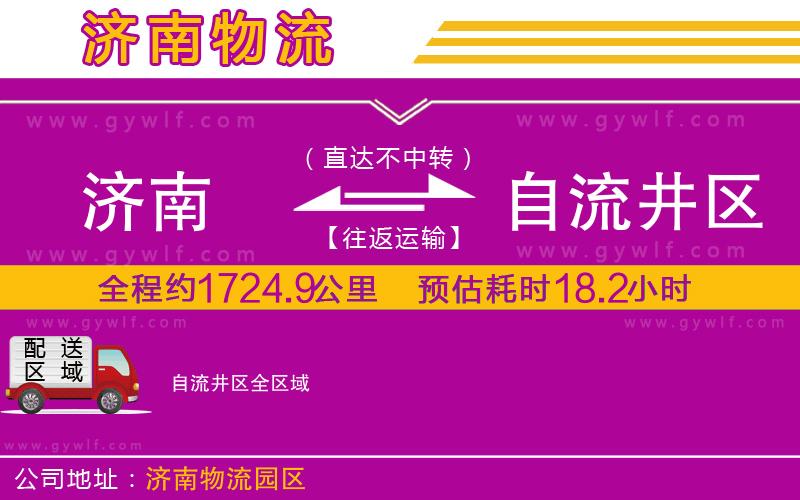 济南物流

www.gywlf.com www.gywlf.com

（直达不中转）

济南 自流井区

【往返运输】

www.gywlf.com www.gywlf.com

全程约1724.9公里 预估耗时18.2小时

www.gywlf.com www.gywlf.com

配送区域

自流井区全区域

www.gywlf.com

公司地址：济南物流园区